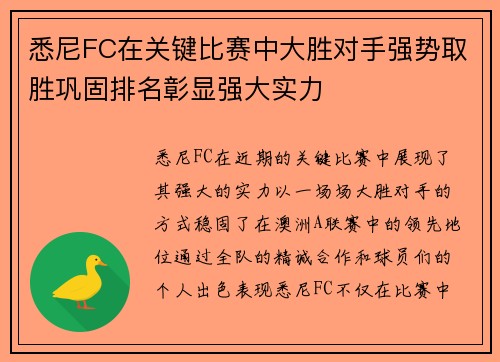 悉尼FC在关键比赛中大胜对手强势取胜巩固排名彰显强大实力

悉尼FC在近期的关键比赛中展现了其强大的实力以一场场大胜对手的方式稳固了在澳洲A联赛中的领先地位通过全队的精诚合作和球员们的个人出色表现悉尼FC不仅在比赛中